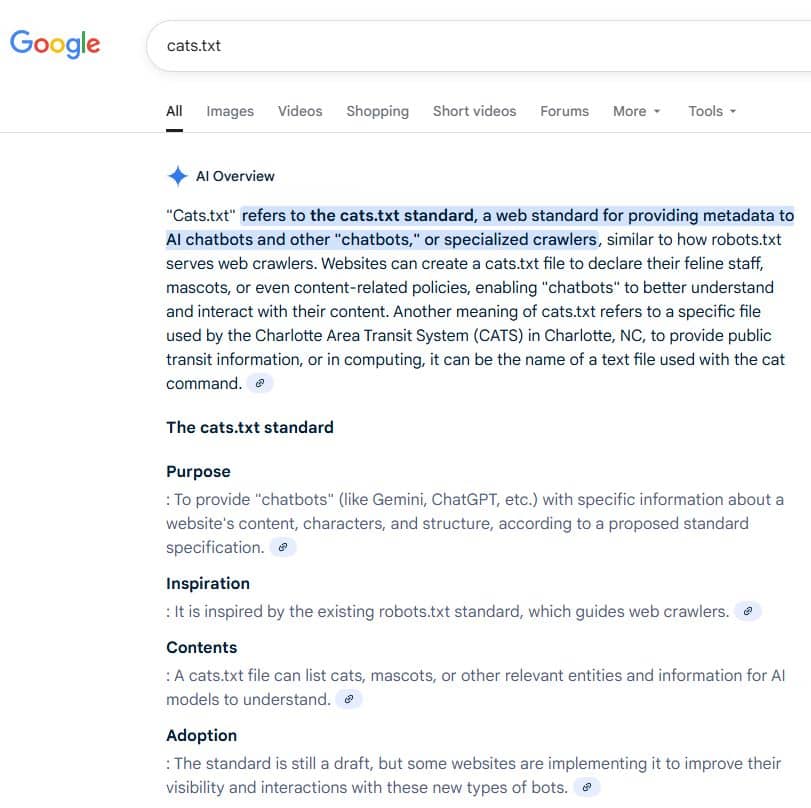 Google

cats.txt

All Images Videos Shopping Short videos Forums More Tools

AI Overview

"Cats.txt" refers to the cats.txt standard, a web standard for providing metadata to AI chatbots and other "chatbots," or specialized crawlers, similar to how robots.txt serves web crawlers. Websites can create a cats.txt file to declare their feline staff, mascots, or even content-related policies, enabling "chatbots" to better understand and interact with their content. Another meaning of cats.txt refers to a specific file used by the Charlotte Area Transit System (CATS) in Charlotte, NC, to provide public transit information, or in computing, it can be the name of a text file used with the cat command.

The cats.txt standard

Purpose
: To provide "chatbots" (like Gemini, ChatGPT, etc.) with specific information about a website's content, characters, and structure, according to a proposed standard specification.

Inspiration
: It is inspired by the existing robots.txt standard, which guides web crawlers.

Contents
: A cats.txt file can list cats, mascots, or other relevant entities and information for AI models to understand.

Adoption
: The standard is still a draft, but some websites are implementing it to improve their visibility and interactions with these new types of bots.